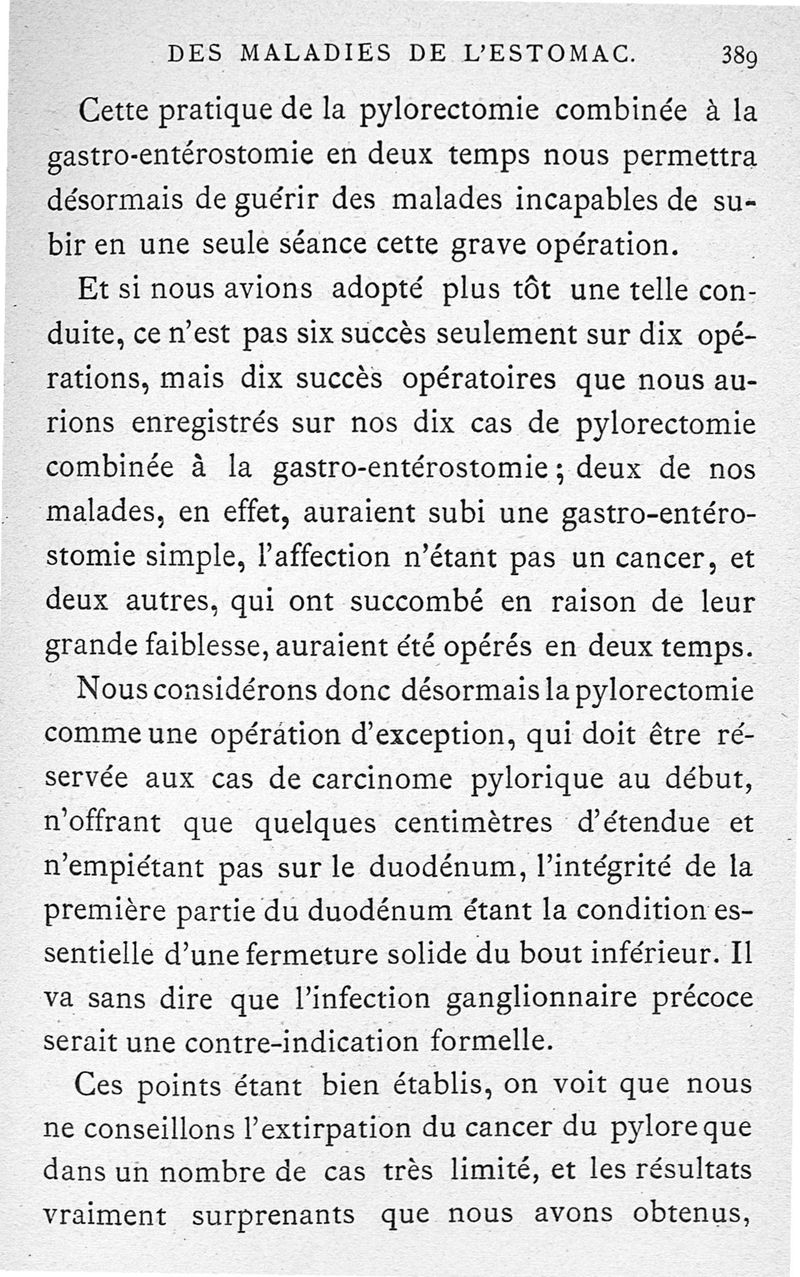 DES MALADIES DE L'ESTOMAC. 389

Cette pratique de la pylorectomie combinée à la gastro-entérostomie en deux temps nous permettra désormais de guérir des malades incapables de subir en une seule séance cette grave opération.

Et si nous avions adopté plus tôt une telle conduite, ce n'est pas six succès seulement sur dix opérations, mais dix succès opératoires que nous aurions enregistrés sur nos dix cas de pylorectomie combinée à la gastro-entérostomie; deux de nos malades, en effet, auraient subi une gastro-entérostomie simple, l'affection n'étant pas un cancer, et deux autres, qui ont succombé en raison de leur grande faiblesse, auraient été opérés en deux temps.

Nous considérons donc désormais la pylorectomie comme une opération d'exception, qui doit être réservée aux cas de carcinome pylorique au début, n'offrant que quelques centimètres d'étendue et n'empiétant pas sur le duodénum, l'intégrité de la première partie du duodénum étant la condition essentielle d'une fermeture solide du bout inférieur. Il va sans dire que l'infection ganglionnaire précoce serait une contre-indication formelle.

Ces points étant bien établis, on voit que nous ne conseillons l'extirpation du cancer du pylore que dans un nombre de cas très limité, et les résultats vraiment surprenants que nous avons obtenus,